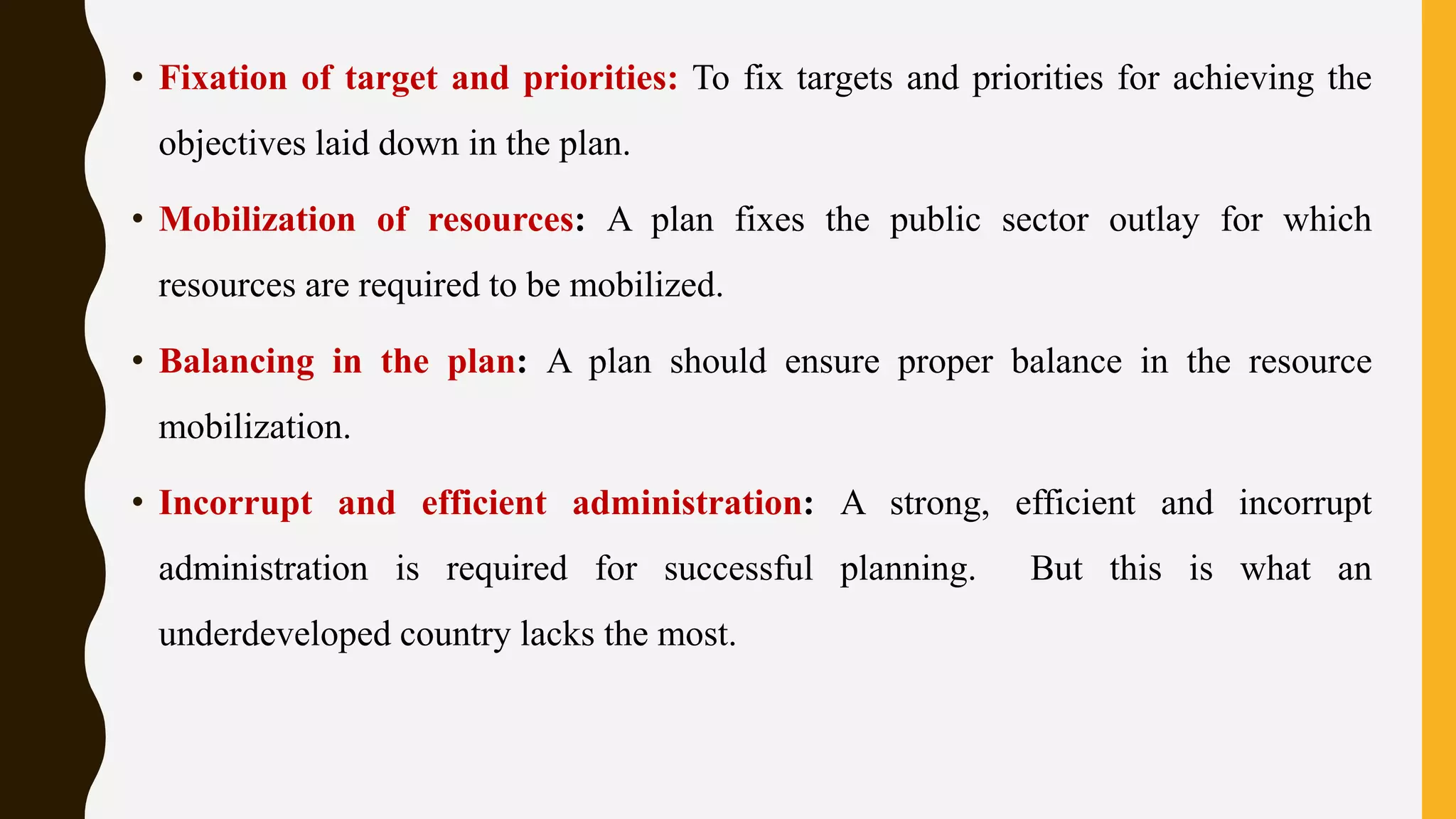 • Fixation of target and priorities: To fix targets and priorities for achieving the objectives laid down in the plan.

• Mobilization of resources: A plan fixes the public sector outlay for which resources are required to be mobilized.

• Balancing in the plan: A plan should ensure proper balance in the resource mobilization.

• Incorrupt and efficient administration: A strong, efficient and incorrupt administration is required for successful planning. But this is what an underdeveloped country lacks the most.